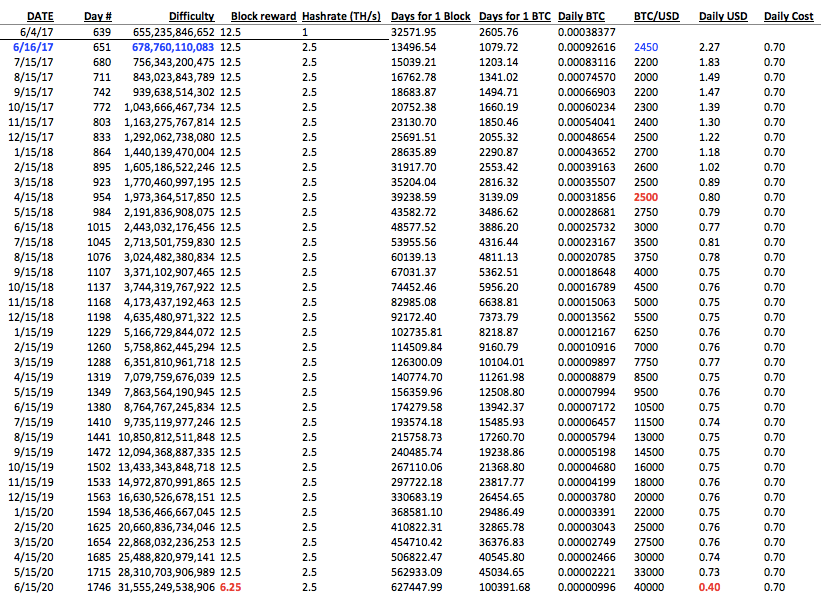 | DATE | Day # | Difficulty | Block reward | Hashrate (TH/s) | Days for 1 Block | Days for 1 BTC | Daily BTC | BTC/USD | Daily USD | Daily Cost |
|---|---|---|---|---|---|---|---|---|---|---|
| 6/4/17 | 639 | 655,235,846,652 | 12.5 | 1 | 32571.95 | 2605.76 | 0.00038377 | | | |
| 6/16/17 | 651 | 678,760,110,083 | 12.5 | 2.5 | 13496.54 | 1079.72 | 0.00092616 | 2450 | 2.27 | 0.70 |
| 7/15/17 | 680 | 756,343,200,475 | 12.5 | 2.5 | 15039.21 | 1203.14 | 0.00083116 | 2200 | 1.83 | 0.70 |
| 8/15/17 | 711 | 843,023,843,789 | 12.5 | 2.5 | 16762.78 | 1341.02 | 0.00074570 | 2000 | 1.49 | 0.70 |
| 9/15/17 | 742 | 939,638,514,302 | 12.5 | 2.5 | 18683.87 | 1494.71 | 0.00066903 | 2200 | 1.47 | 0.70 |
| 10/15/17 | 772 | 1,043,666,467,734 | 12.5 | 2.5 | 20752.38 | 1660.19 | 0.00060234 | 2300 | 1.39 | 0.70 |
| 11/15/17 | 803 | 1,163,275,767,814 | 12.5 | 2.5 | 23130.70 | 1850.46 | 0.00054041 | 2400 | 1.30 | 0.70 |
| 12/15/17 | 833 | 1,292,062,738,080 | 12.5 | 2.5 | 25691.51 | 2055.32 | 0.00048654 | 2500 | 1.22 | 0.70 |
| 1/15/18 | 864 | 1,440,139,470,004 | 12.5 | 2.5 | 28635.89 | 2290.87 | 0.00043652 | 2700 | 1.18 | 0.70 |
| 2/15/18 | 895 | 1,605,186,522,246 | 12.5 | 2.5 | 31917.70 | 2553.42 | 0.00039163 | 2600 | 1.02 | 0.70 |
| 3/15/18 | 923 | 1,770,460,997,195 | 12.5 | 2.5 | 35204.04 | 2816.32 | 0.00035507 | 2500 | 0.89 | 0.70 |
| 4/15/18 | 954 | 1,973,364,517,850 | 12.5 | 2.5 | 39238.59 | 3139.09 | 0.00031856 | 2500 | 0.80 | 0.70 |
| 5/15/18 | 984 | 2,191,836,908,075 | 12.5 | 2.5 | 43582.72 | 3486.62 | 0.00028681 | 2750 | 0.79 | 0.70 |
| 6/15/18 | 1015 | 2,443,032,176,456 | 12.5 | 2.5 | 48577.52 | 3886.20 | 0.00025732 | 3000 | 0.77 | 0.70 |
| 7/15/18 | 1045 | 2,713,501,759,830 | 12.5 | 2.5 | 53955.56 | 4316.44 | 0.00023167 | 3500 | 0.81 | 0.70 |
| 8/15/18 | 1076 | 3,024,482,380,834 | 12.5 | 2.5 | 60139.13 | 4811.13 | 0.00020785 | 3750 | 0.78 | 0.70 |
| 9/15/18 | 1107 | 3,371,102,907,465 | 12.5 | 2.5 | 67031.37 | 5362.51 | 0.00018648 | 4000 | 0.75 | 0.70 |
| 10/15/18 | 1137 | 3,744,319,767,922 | 12.5 | 2.5 | 74452.46 | 5956.20 | 0.00016789 | 4500 | 0.76 | 0.70 |
| 11/15/18 | 1168 | 4,173,437,192,463 | 12.5 | 2.5 | 82985.08 | 6638.81 | 0.00015063 | 5000 | 0.75 | 0.70 |
| 12/15/18 | 1198 | 4,635,480,971,322 | 12.5 | 2.5 | 92172.40 | 7373.79 | 0.00013562 | 5500 | 0.75 | 0.70 |
| 1/15/19 | 1229 | 5,166,729,844,072 | 12.5 | 2.5 | 102735.81 | 8218.87 | 0.00012167 | 6250 | 0.76 | 0.70 |
| 2/15/19 | 1260 | 5,758,862,445,294 | 12.5 | 2.5 | 114509.84 | 9160.79 | 0.00010916 | 7000 | 0.76 | 0.70 |
| 3/15/19 | 1288 | 6,351,810,961,718 | 12.5 | 2.5 | 126300.09 | 10104.01 | 0.00009897 | 7750 | 0.77 | 0.70 |
| 4/15/19 | 1319 | 7,079,759,676,039 | 12.5 | 2.5 | 140774.70 | 11261.98 | 0.00008879 | 8500 | 0.75 | 0.70 |
| 5/15/19 | 1349 | 7,863,564,190,945 | 12.5 | 2.5 | 156359.96 | 12508.80 | 0.00007994 | 9500 | 0.76 | 0.70 |
| 6/15/19 | 1380 | 8,764,767,245,834 | 12.5 | 2.5 | 174279.58 | 13942.37 | 0.00007172 | 10500 | 0.75 | 0.70 |
| 7/15/19 | 1410 | 9,735,119,977,246 | 12.5 | 2.5 | 193574.18 | 15485.93 | 0.00006457 | 11500 | 0.74 | 0.70 |
| 8/15/19 | 1441 | 10,850,812,511,848 | 12.5 | 2.5 | 215758.73 | 17260.70 | 0.00005794 | 13000 | 0.75 | 0.70 |
| 9/15/19 | 1472 | 12,094,368,887,335 | 12.5 | 2.5 | 240485.74 | 19238.86 | 0.00005198 | 14500 | 0.75 | 0.70 |
| 10/15/19 | 1502 | 13,433,343,848,718 | 12.5 | 2.5 | 267110.06 | 21368.80 | 0.00004680 | 16000 | 0.75 | 0.70 |
| 11/15/19 | 1533 | 14,972,870,991,865 | 12.5 | 2.5 | 297722.18 | 23817.77 | 0.00004199 | 18000 | 0.76 | 0.70 |
| 12/15/19 | 1563 | 16,630,526,678,151 | 12.5 | 2.5 | 330683.19 | 26454.65 | 0.00003780 | 20000 | 0.76 | 0.70 |
| 1/15/20 | 1594 | 18,536,466,667,045 | 12.5 | 2.5 | 368581.10 | 29486.49 | 0.00003391 | 22000 | 0.75 | 0.70 |
| 2/15/20 | 1625 | 20,660,836,734,046 | 12.5 | 2.5 | 410822.31 | 32865.78 | 0.00003043 | 25000 | 0.76 | 0.70 |
| 3/15/20 | 1654 | 22,868,032,236,253 | 12.5 | 2.5 | 454710.42 | 36376.83 | 0.00002749 | 27500 | 0.76 | 0.70 |
| 4/15/20 | 1685 | 25,488,820,979,141 | 12.5 | 2.5 | 506822.47 | 40545.80 | 0.00002466 | 30000 | 0.74 | 0.70 |
| 5/15/20 | 1715 | 28,310,703,906,989 | 12.5 | 2.5 | 562933.09 | 45034.65 | 0.00002221 | 33000 | 0.73 | 0.70 |
| 6/15/20 | 1746 | 31,555,249,538,906 | 6.25 | 2.5 | 627447.99 | 100391.68 | 0.00000996 | 40000 | 0.40 | 0.70 |